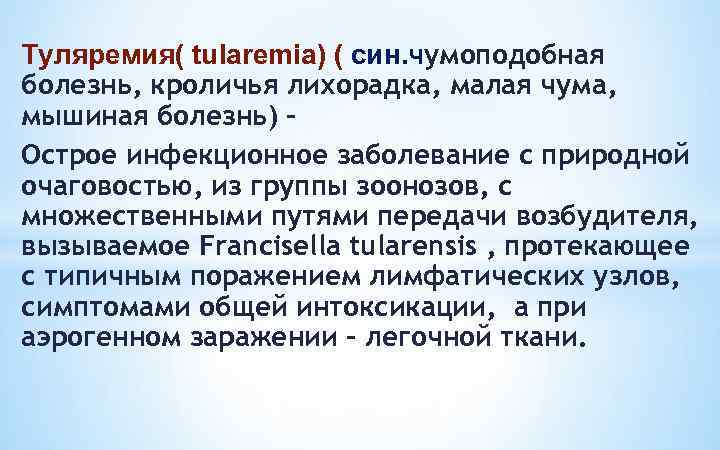 Туляремия( tularemia) ( син.чумоподобная болезнь, кроличья лихорадка, малая чума, мышиная болезнь) –

Острое инфекционное заболевание с природной очаговостью, из группы зоонозов, с множественными путями передачи возбудителя, вызываемое Francisella tularensis , протекающее с типичным поражением лимфатических узлов, симптомами общей интоксикации, а при аэрогенном заражении – легочной ткани.